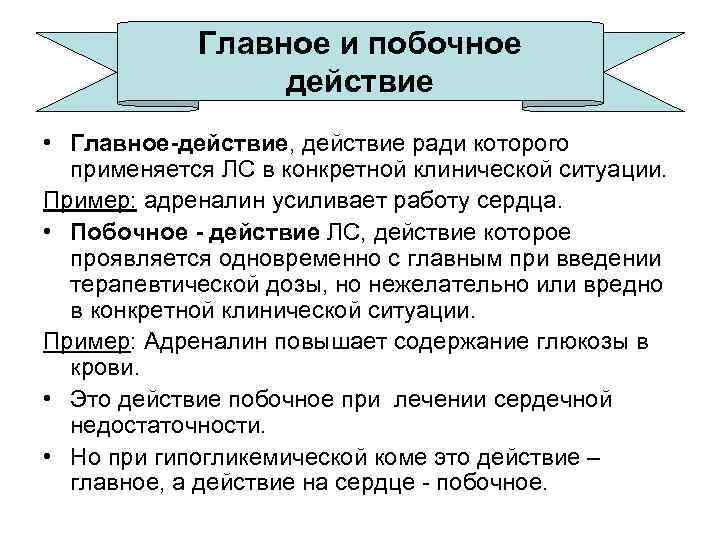 Главное и побочное действие

• Главное-действие, действие ради которого применяется ЛС в конкретной клинической ситуации.

Пример: адреналин усиливает работу сердца.

• Побочное - действие ЛС, действие которое проявляется одновременно с главным при введении терапевтической дозы, но нежелательно или вредно в конкретной клинической ситуации.

Пример: Адреналин повышает содержание глюкозы в крови.

• Это действие побочное при лечении сердечной недостаточности.

• Но при гипогликемической коме это действие – главное, а действие на сердце - побочное.